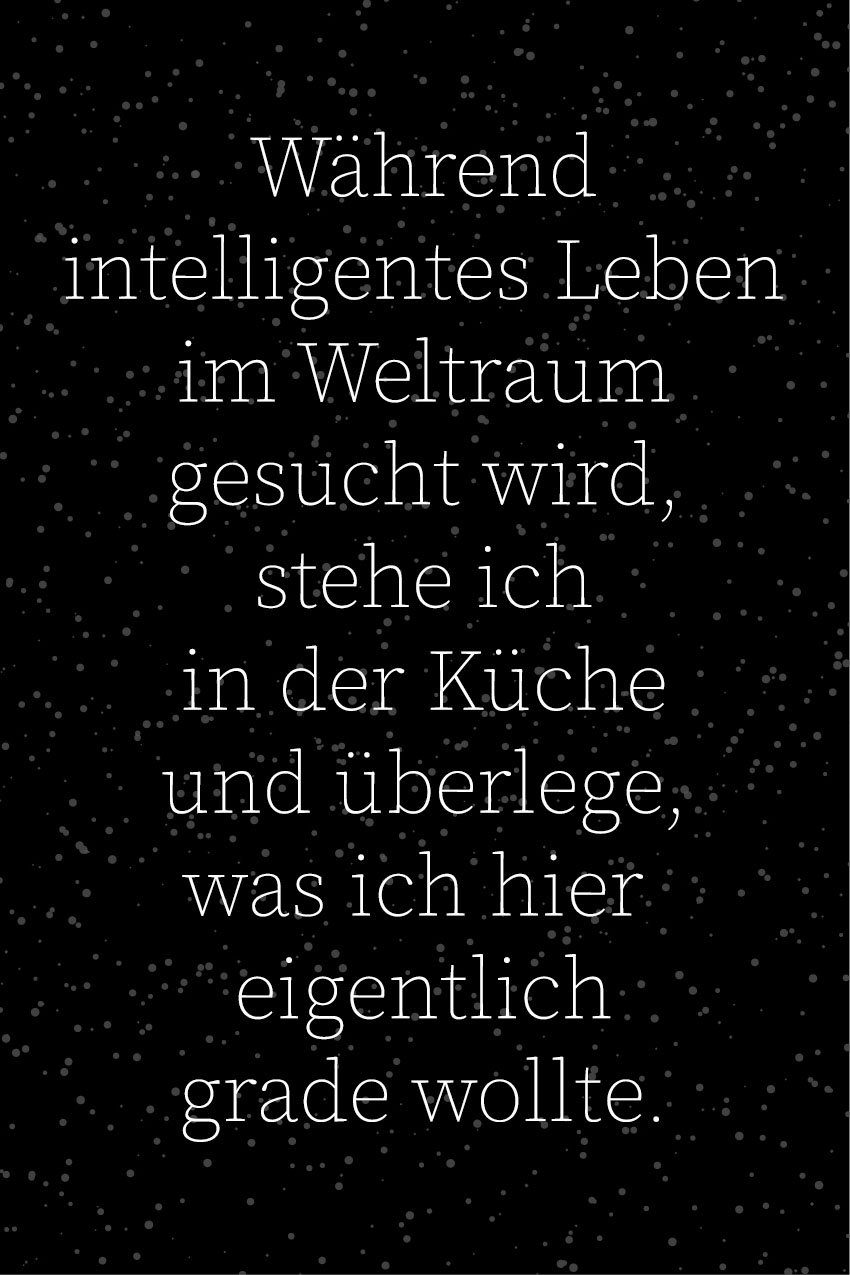 Während intelligentes Leben im Weltraum gesucht wird, stehe ich in der Küche und überlege, was ich hier eigentlich grade wollte.